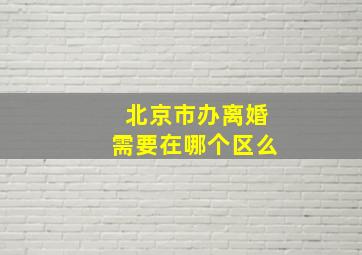 北京市办离婚
需要在哪个区么